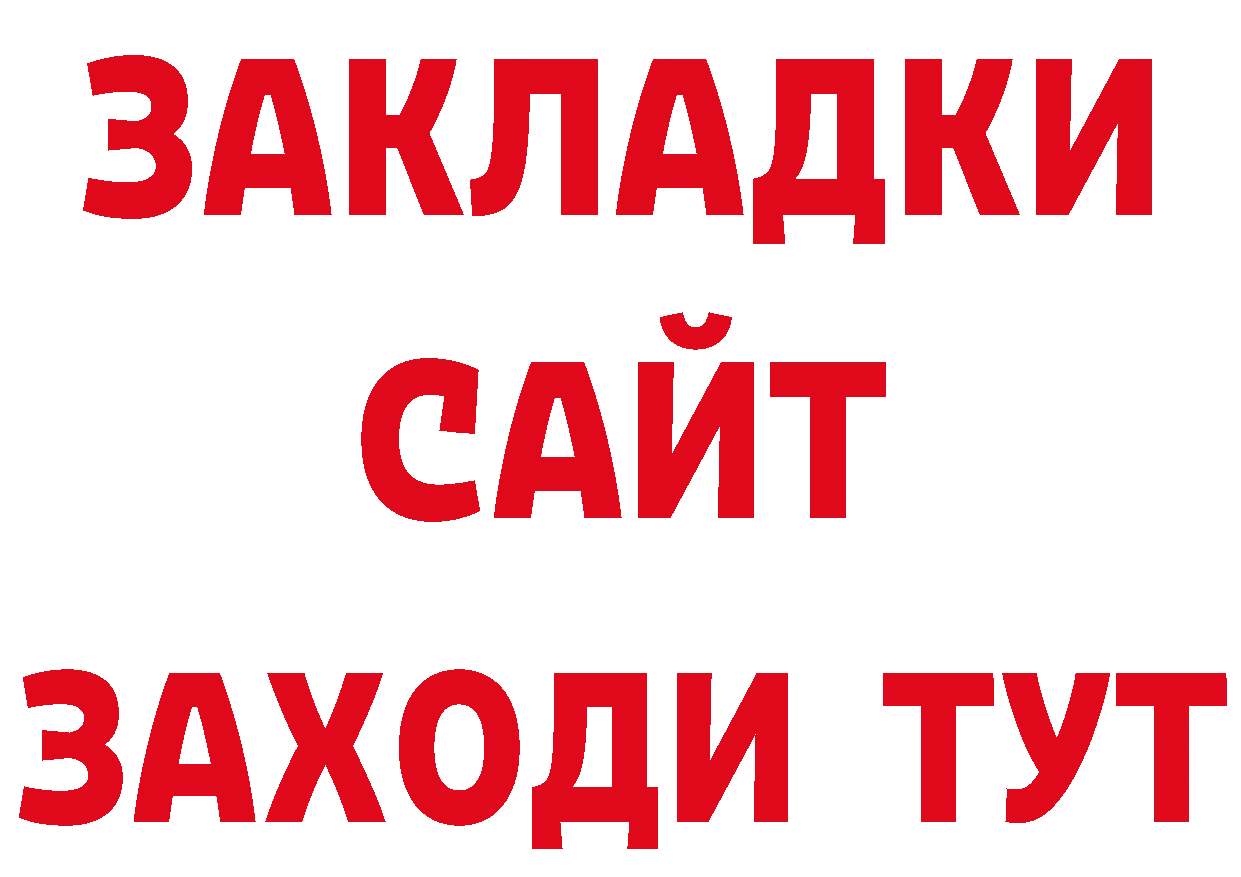 ЗАКЛАДКИ
САЙТ
ЗАХОДИ ТУТ